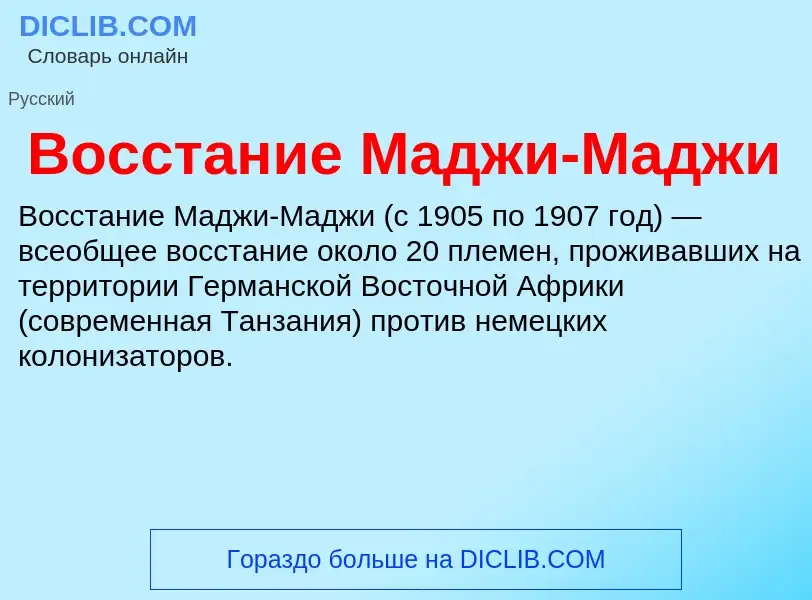 DICLIB.COM
Словарь онлайн

Русский

Восстание Маджи-Маджи

Восстание Маджи-Маджи (с 1905 по 1907 год) — всеобщее восстание около 20 племен, проживавших на территории Германской Восточной Африки (современная Танзания) против немецких колонизаторов.

Гораздо больше на DICLIB.COM